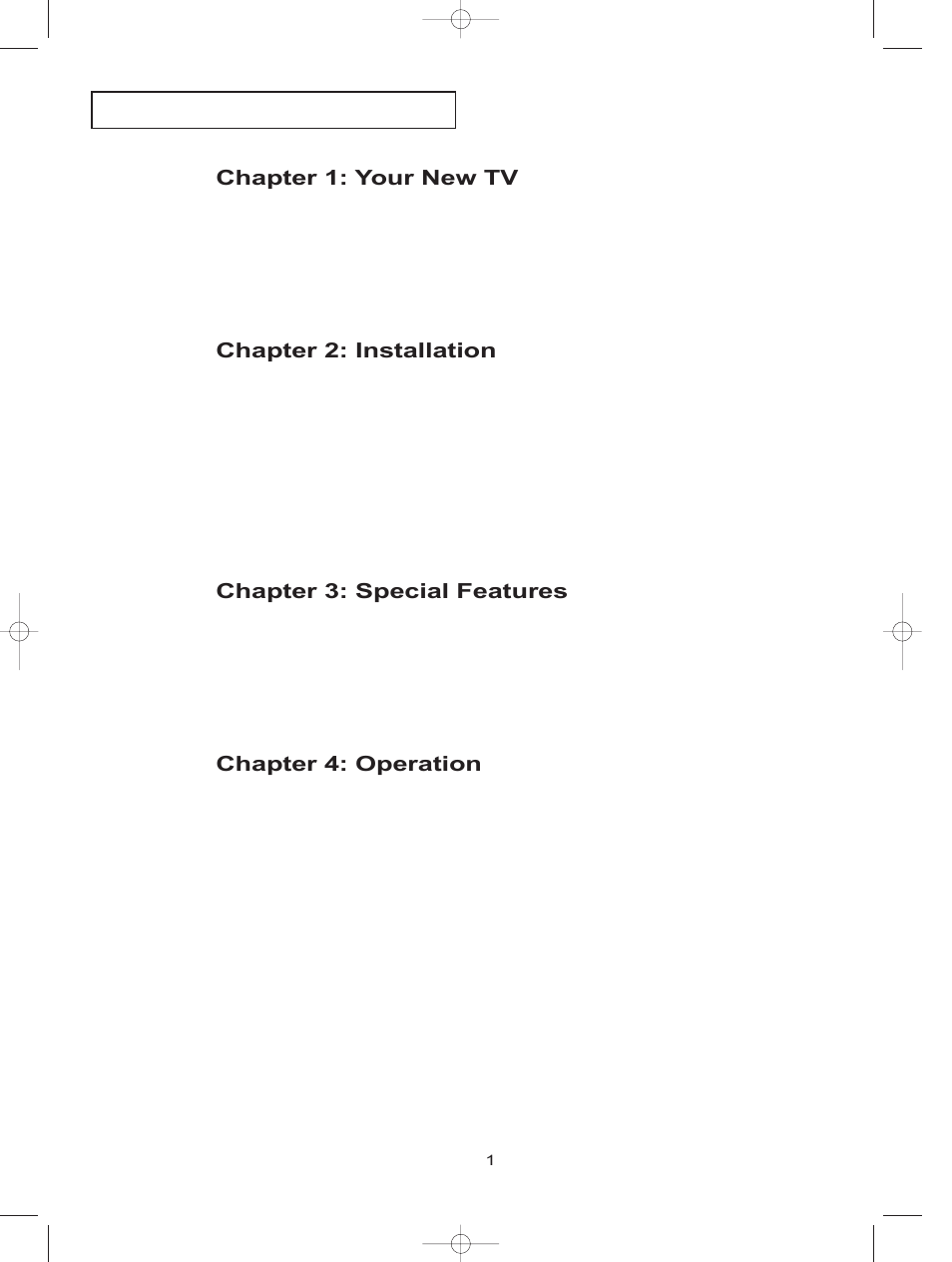 Chapter 1: Your New TV

Chapter 2: Installation

Chapter 3: Special Features

Chapter 4: Operation

1